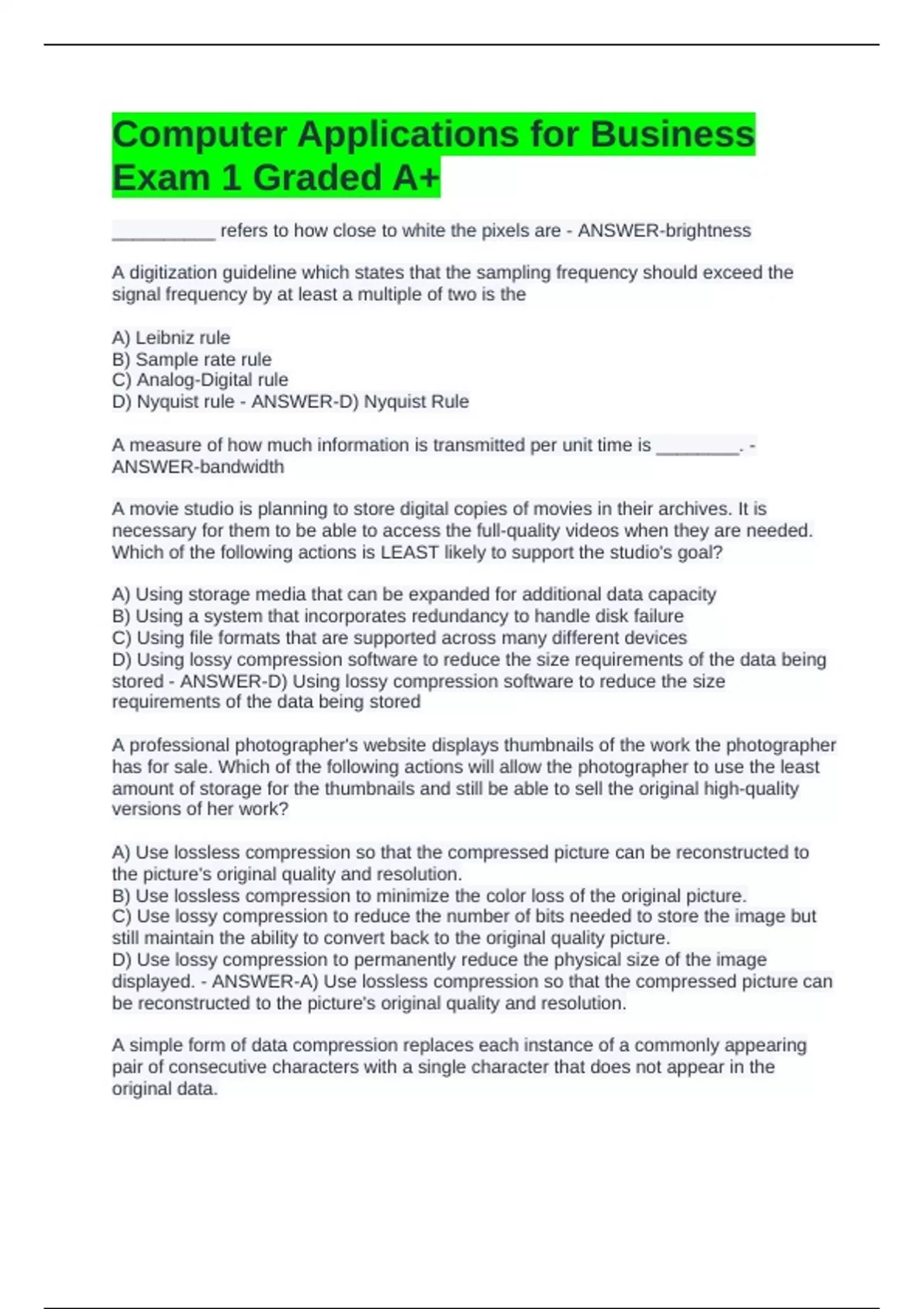 Computer Applications for Business Exam 1 Graded A+

__________ refers to how close to white the pixels are - ANSWER-brightness

A digitization guideline which states that the sampling frequency should exceed the signal frequency by at least a multiple of two is the

A) Leibniz rule
B) Sample rate rule
C) Analog-Digital rule
D) Nyquist rule - ANSWER-D) Nyquist Rule

A measure of how much information is transmitted per unit time is ________. - ANSWER-bandwidth

A movie studio is planning to store digital copies of movies in their archives. It is necessary for them to be able to access the full-quality videos when they are needed. Which of the following actions is LEAST likely to support the studio's goal?

A) Using storage media that can be expanded for additional data capacity
B) Using a system that incorporates redundancy to handle disk failure
C) Using file formats that are supported across many different devices
D) Using lossy compression software to reduce the size requirements of the data being stored - ANSWER-D) Using lossy compression software to reduce the size requirements of the data being stored

A professional photographer's website displays thumbnails of the work the photographer has for sale. Which of the following actions will allow the photographer to use the least amount of storage for the thumbnails and still be able to sell the original high-quality versions of her work?

A) Use lossless compression so that the compressed picture can be reconstructed to the picture's original quality and resolution.
B) Use lossless compression to minimize the color loss of the original picture.
C) Use lossy compression to reduce the number of bits needed to store the image but still maintain the ability to convert back to the original quality picture.
D) Use lossy compression to permanently reduce the physical size of the image displayed. - ANSWER-A) Use lossless compression so that the compressed picture can be reconstructed to the picture's original quality and resolution.

A simple form of data compression replaces each instance of a commonly appearing pair of consecutive characters with a single character that does not appear in the original data.